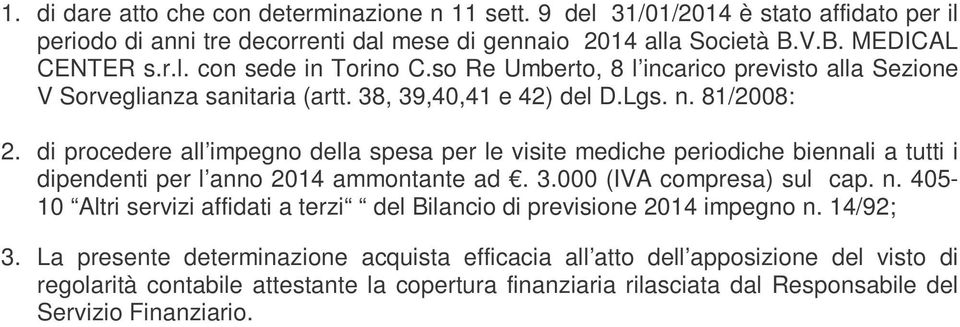 1. di dare atto che con determinazione n 11 sett. 9 del 31/01/2014 è stato affidato per il periodo di anni tre decorrenti dal mese di gennaio 2014 alla Società B.V.B. MEDICAL CENTER s.r.l. con sede in Torino C.so Re Umberto, 8 l'incarico previsto alla Sezione V Sorveglianza sanitaria (artt. 38, 39,40,41 e 42) del D.Lgs. n. 81/2008:

2. di procedere all'impegno della spesa per le visite mediche periodiche biennali a tutti i dipendenti per l'anno 2014 ammontante ad €. 3.000 (IVA compresa) sul cap. n. 405-10 "Altri servizi affidati a terzi" " del Bilancio di previsione 2014 impegno n. 14/92;

3. La presente determinazione acquista efficacia all'atto dell'apposizione del visto di regolarità contabile attestante la copertura finanziaria rilasciata dal Responsabile del Servizio Finanziario.